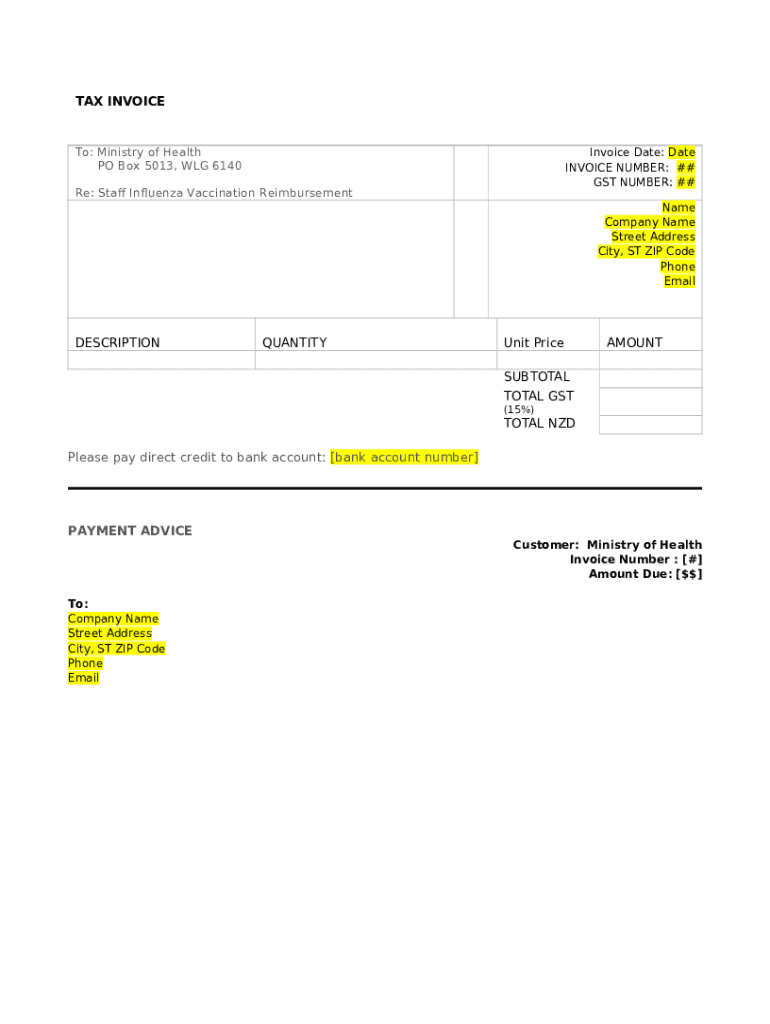 TAX INVOICE

To: Ministry of Health
PO Box 5013, WLG 6140

Re: Staff Influenza Vaccination Reimbursement

Invoice Date: Date
INVOICE NUMBER: ##
GST NUMBER: ##

Name
Company Name
Street Address
City, ST ZIP Code
Phone
Email

| DESCRIPTION | QUANTITY | Unit Price | AMOUNT |
|---|---|---|---|
| | | | |
| | | SUBTOTAL | |
| | | TOTAL GST (15%) | |
| | | TOTAL NZD | |

Please pay direct credit to bank account: [bank account number]

PAYMENT ADVICE

Customer: Ministry of Health
Invoice Number : [#]
Amount Due: [$$]

To:
Company Name
Street Address
City, ST ZIP Code
Phone
Email